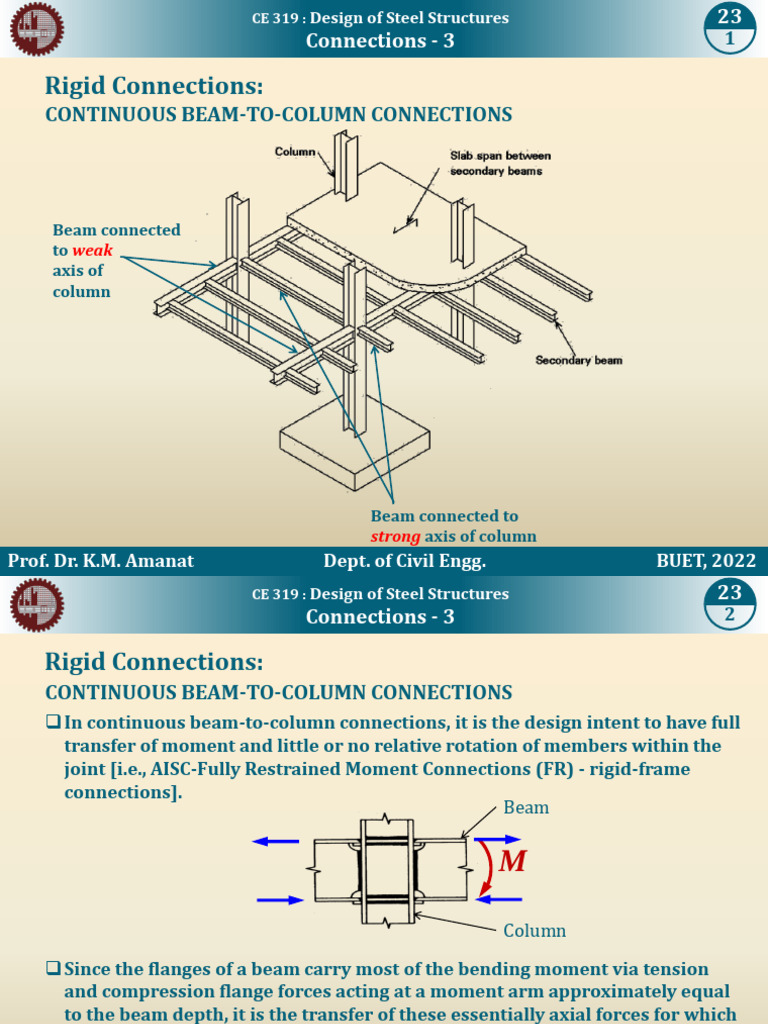 CE 319 : Design of Steel Structures
Connections - 3

23
1

Rigid Connections:
CONTINUOUS BEAM-TO-COLUMN CONNECTIONS

Column

Slab span between secondary beams

Beam connected to weak axis of column

Secondary beam

Beam connected to strong axis of column

Prof. Dr. K.M. Amanat Dept. of Civil Engg. BUET, 2022

CE 319 : Design of Steel Structures
Connections - 3

23
2

Rigid Connections:
CONTINUOUS BEAM-TO-COLUMN CONNECTIONS

☐ In continuous beam-to-column connections, it is the design intent to have full transfer of moment and little or no relative rotation of members within the joint [i.e., AISC-Fully Restrained Moment Connections (FR) - rigid-frame connections].

Beam

$M$

Column

☐ Since the flanges of a beam carry most of the bending moment via tension and compression flange forces acting at a moment arm approximately equal to the beam depth, it is the transfer of these essentially axial forces for which